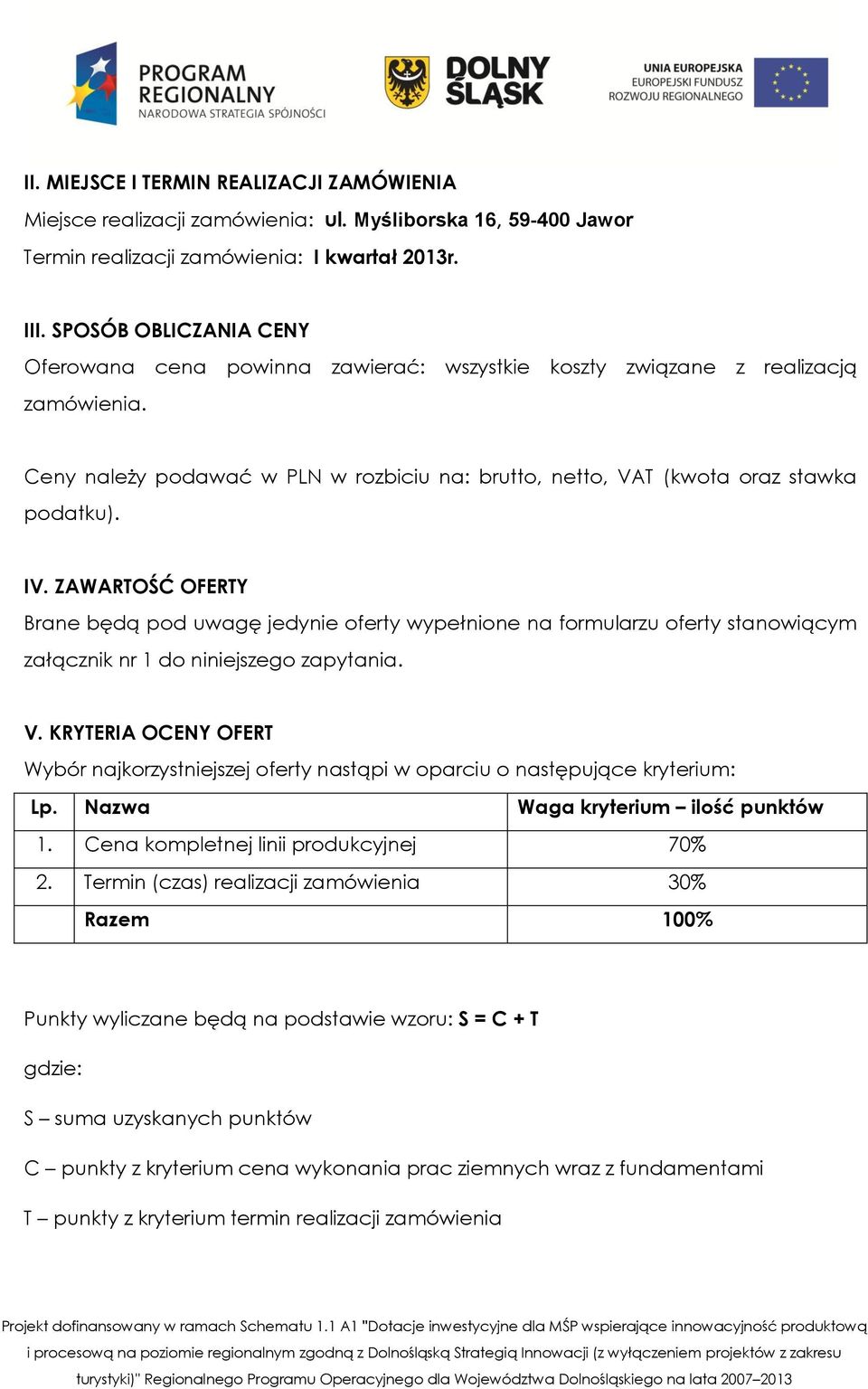 PROGRAM REGIONALNY
NARODOWA STRATEGIA SPÓJNOŚCI

DOLNY ŚLĄSK

UNIA EUROPEJSKA
EUROPEJSKI FUNDUSZ
ROZWOJU REGIONALNEGO

II. MIEJSCE I TERMIN REALIZACJI ZAMÓWIENIA
Miejsce realizacji zamówienia: ul. Myśliborska 16, 59-400 Jawor
Termin realizacji zamówienia: I kwartał 2013r.

III. SPOSÓB OBLICZANIA CENY
Oferowana cena powinna zawierać: wszystkie koszty związane z realizacją zamówienia.

Ceny należy podawać w PLN w rozbiciu na: brutto, netto, VAT (kwota oraz stawka podatku).

IV. ZAWARTOŚĆ OFERTY
Brane będą pod uwagę jedynie oferty wypełnione na formularzu oferty stanowiącym załącznik nr 1 do niniejszego zapytania.

V. KRYTERIA OCENY OFERT
Wybór najkorzystniejszej oferty nastąpi w oparciu o następujące kryterium:

| Lp. | Nazwa | Waga kryterium – ilość punktów |
|---|---|---|
| 1. | Cena kompletnej linii produkcyjnej | 70% |
| 2. | Termin (czas) realizacji zamówienia | 30% |
| | Razem | 100% |

Punkty wyliczane będą na podstawie wzoru: S = C + T

gdzie:

S – suma uzyskanych punktów

C – punkty z kryterium cena wykonania prac ziemnych wraz z fundamentami

T – punkty z kryterium termin realizacji zamówienia

Projekt dofinansowany w ramach Schematu 1.1 A1 "Dotacje inwestycyjne dla MŚP wspierające innowacyjność produktową i procesową na poziomie regionalnym zgodną z Dolnośląską Strategią Innowacji (z wyłączeniem projektów z zakresu turystyki)" Regionalnego Programu Operacyjnego dla Województwa Dolnośląskiego na lata 2007–2013